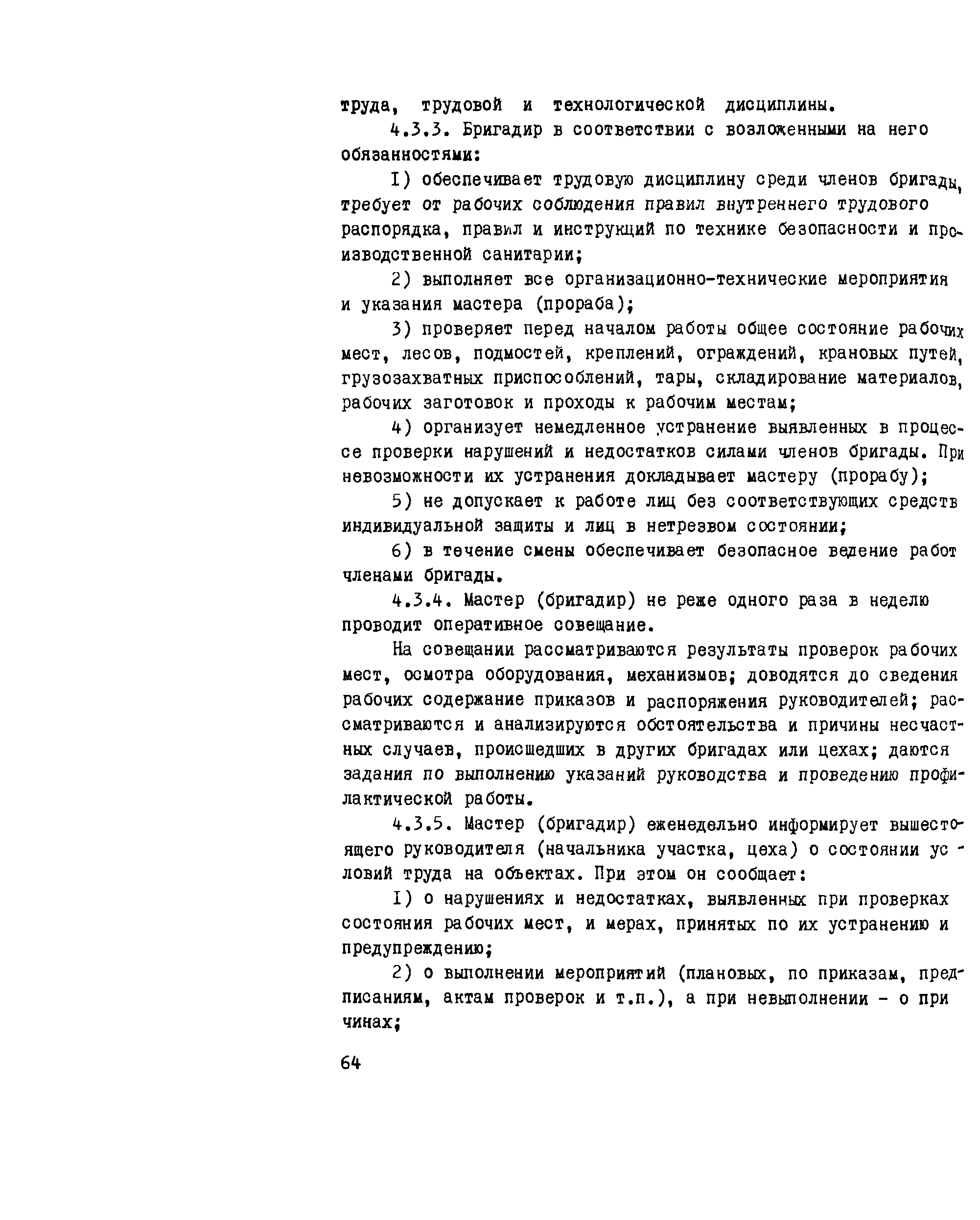 труда, трудовой и технологической дисциплины.

4.3.3. Бригадир в соответствии с возложенными на него обязанностями:

I) обеспечивает трудовую дисциплину среди членов бригады, требует от рабочих соблюдения правил внутреннего трудового распорядка, правил и инструкций по технике безопасности и производственной санитарии;

2) выполняет все организационно-технические мероприятия и указания мастера (прораба);

3) проверяет перед началом работы общее состояние рабочих мест, лесов, подмостей, креплений, ограждений, крановых путей, грузозахватных приспособлений, тары, складирование материалов, рабочих заготовок и проходы к рабочим местам;

4) организует немедленное устранение выявленных в процессе проверки нарушений и недостатков силами членов бригады. При невозможности их устранения докладывает мастеру (прорабу);

5) не допускает к работе лиц без соответствующих средств индивидуальной защиты и лиц в нетрезвом состоянии;

6) в течение смены обеспечивает безопасное ведение работ членами бригады.

4.3.4. Мастер (бригадир) не реже одного раза в неделю проводит оперативное совещание.

На совещании рассматриваются результаты проверок рабочих мест, осмотра оборудования, механизмов; доводятся до сведения рабочих содержание приказов и распоряжения руководителей; рассматриваются и анализируются обстоятельства и причины несчастных случаев, происшедших в других бригадах или цехах; даются задания по выполнению указаний руководства и проведению профилактической работы.

4.3.5. Мастер (бригадир) еженедельно информирует вышестоящего руководителя (начальника участка, цеха) о состоянии условий труда на объектах. При этом он сообщает:

I) о нарушениях и недостатках, выявленных при проверках состояния рабочих мест, и мерах, принятых по их устранению и предупреждению;

2) о выполнении мероприятий (плановых, по приказам, предписаниям, актам проверок и т.п.), а при невыполнении - о причинах;

64